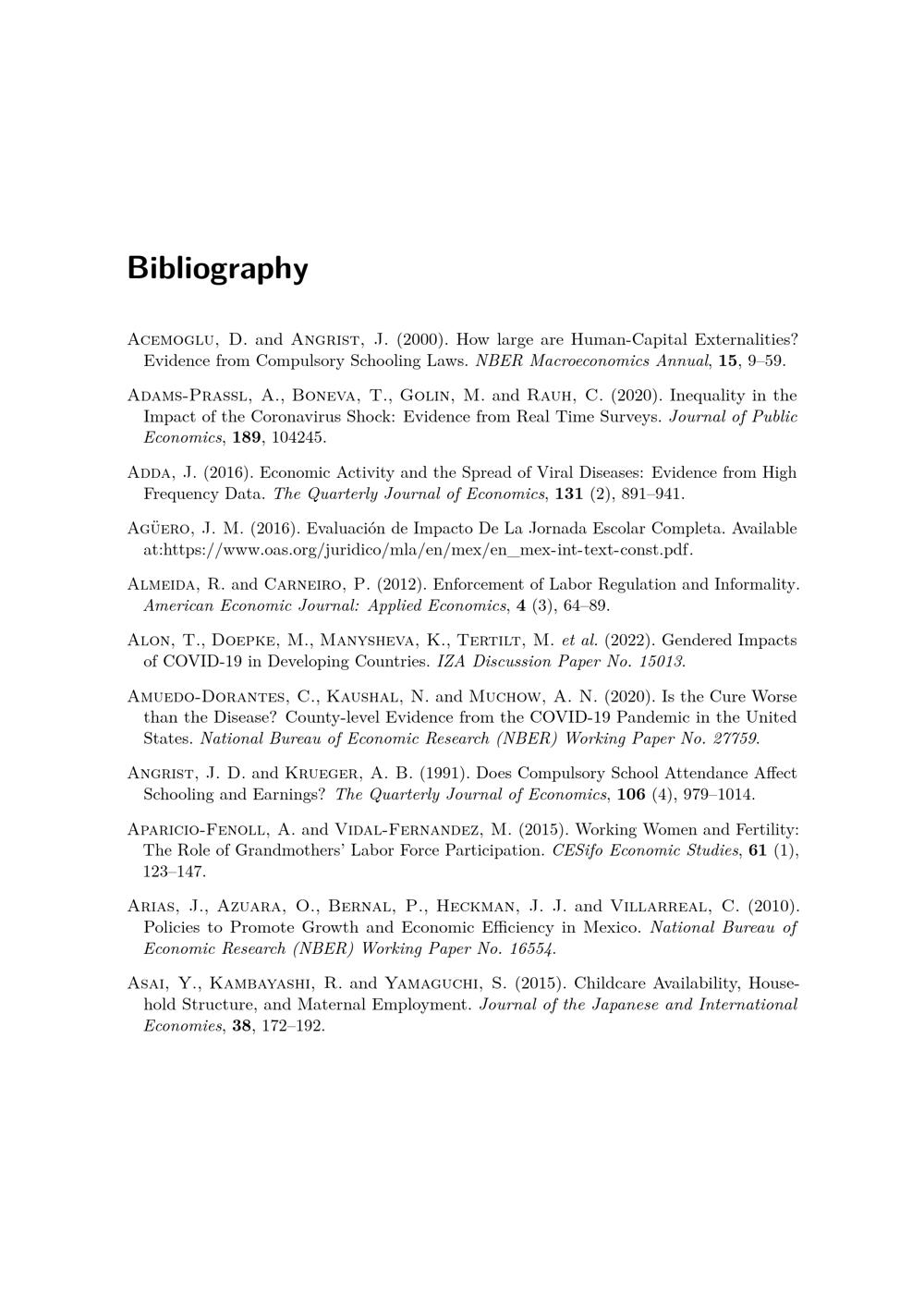 Bibliography

Acemoglu, D. and Angrist, J. (2000). How large are Human-Capital Externalities? Evidence from Compulsory Schooling Laws. NBER Macroeconomics Annual, 15, 9–59.

Adams-Prassl, A., Boneva, T., Golin, M. and Rauh, C. (2020). Inequality in the Impact of the Coronavirus Shock: Evidence from Real Time Surveys. Journal of Public Economics, 189, 104245.

Adda, J. (2016). Economic Activity and the Spread of Viral Diseases: Evidence from High Frequency Data. The Quarterly Journal of Economics, 131 (2), 891–941.

Agüero, J. M. (2016). Evaluación de Impacto De La Jornada Escolar Completa. Available at:https://www.oas.org/juridico/mla/en/mex/en_mex-int-text-const.pdf.

Almeida, R. and Carneiro, P. (2012). Enforcement of Labor Regulation and Informality. American Economic Journal: Applied Economics, 4 (3), 64–89.

Alon, T., Doepke, M., Manysheva, K., Tertilt, M. et al. (2022). Gendered Impacts of COVID-19 in Developing Countries. IZA Discussion Paper No. 15013.

Amuedo-Dorantes, C., Kaushal, N. and Muchow, A. N. (2020). Is the Cure Worse than the Disease? County-level Evidence from the COVID-19 Pandemic in the United States. National Bureau of Economic Research (NBER) Working Paper No. 27759.

Angrist, J. D. and Krueger, A. B. (1991). Does Compulsory School Attendance Affect Schooling and Earnings? The Quarterly Journal of Economics, 106 (4), 979–1014.

Aparicio-Fenoll, A. and Vidal-Fernandez, M. (2015). Working Women and Fertility: The Role of Grandmothers' Labor Force Participation. CESifo Economic Studies, 61 (1), 123–147.

Arias, J., Azuara, O., Bernal, P., Heckman, J. J. and Villarreal, C. (2010). Policies to Promote Growth and Economic Efficiency in Mexico. National Bureau of Economic Research (NBER) Working Paper No. 16554.

Asai, Y., Kambayashi, R. and Yamaguchi, S. (2015). Childcare Availability, Household Structure, and Maternal Employment. Journal of the Japanese and International Economies, 38, 172–192.